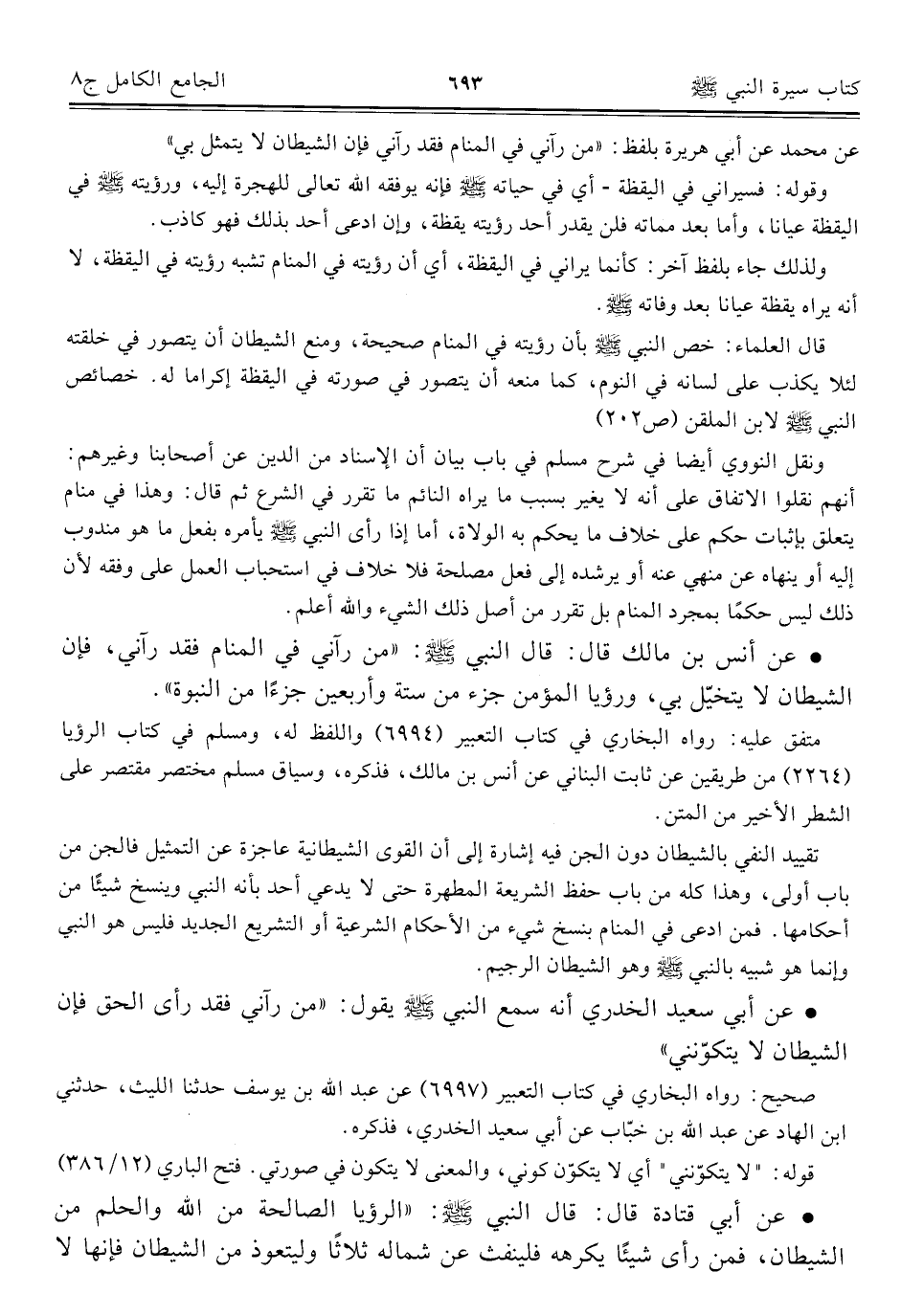 كتاب سيرة النبي ﷺ ٦٩٣ الجامع الكامل ج٨

عن محمد عن أبي هريرة بلفظ: «من رآني في المنام فقد رآني فإن الشيطان لا يتمثل بي»

وقوله: فسيراني في اليقظة - أي في حياته ﷺ فإنه يوفقه الله تعالى للهجرة إليه، ورؤيته ﷺ في اليقظة عيانا، وأما بعد مماته فلن يقدر أحد رؤيته يقظة، وإن ادعى أحد بذلك فهو كاذب.

ولذلك جاء بلفظ آخر: كأنما يراني في اليقظة، أي أن رؤيته في المنام تشبه رؤيته في اليقظة، لا أنه يراه يقظة عيانا بعد وفاته ﷺ.

قال العلماء: خص النبي ﷺ بأن رؤيته في المنام صحيحة، ومنع الشيطان أن يتصور في خلقته لئلا يكذب على لسانه في النوم، كما منعه أن يتصور في صورته في اليقظة إكراما له. خصائص النبي ﷺ لابن الملقن (ص٢٠٢)

ونقل النووي أيضا في شرح مسلم في باب بيان أن الإسناد من الدين عن أصحابنا وغيرهم: أنهم نقلوا الاتفاق على أنه لا يغير بسبب ما يراه النائم ما تقرر في الشرع ثم قال: وهذا في منام يتعلق بإثبات حكم على خلاف ما يحكم به الولاة، أما إذا رأى النبي ﷺ يأمره بفعل ما هو مندوب إليه أو ينهاه عن منهي عنه أو يرشده إلى فعل مصلحة فلا خلاف في استحباب العمل على وفقه لأن ذلك ليس حكمًا بمجرد المنام بل تقرر من أصل ذلك الشيء والله أعلم.

• عن أنس بن مالك قال: قال النبي ﷺ: «من رآني في المنام فقد رآني، فإن الشيطان لا يتخيّل بي، ورؤيا المؤمن جزء من ستة وأربعين جزءًا من النبوة».

متفق عليه: رواه البخاري في كتاب التعبير (٦٩٩٤) واللفظ له، ومسلم في كتاب الرؤيا (٢٢٦٤) من طريقين عن ثابت البناني عن أنس بن مالك، فذكره، وسياق مسلم مختصر مقتصر على الشطر الأخير من المتن.

تقييد النفي بالشيطان دون الجن فيه إشارة إلى أن القوى الشيطانية عاجزة عن التمثيل فالجن من باب أولى، وهذا كله من باب حفظ الشريعة المطهرة حتى لا يدعي أحد بأنه النبي وينسخ شيئًا من أحكامها. فمن ادعى في المنام بنسخ شيء من الأحكام الشرعية أو التشريع الجديد فليس هو النبي وإنما هو شبيه بالنبي ﷺ وهو الشيطان الرجيم.

• عن أبي سعيد الخدري أنه سمع النبي ﷺ يقول: «من رآني فقد رأى الحق فإن الشيطان لا يتكوّنني»

صحيح: رواه البخاري في كتاب التعبير (٦٩٩٧) عن عبد الله بن يوسف حدثنا الليث، حدثني ابن الهاد عن عبد الله بن خبّاب عن أبي سعيد الخدري، فذكره.

قوله: "لا يتكوّنني" أي لا يتكوّن كوني، والمعنى لا يتكون في صورتي. فتح الباري (١٢/ ٣٨٦)

• عن أبي قتادة قال: قال النبي ﷺ: «الرؤيا الصالحة من الله والحلم من الشيطان، فمن رأى شيئًا يكرهه فلينفث عن شماله ثلاثًا وليتعوذ من الشيطان فإنها لا